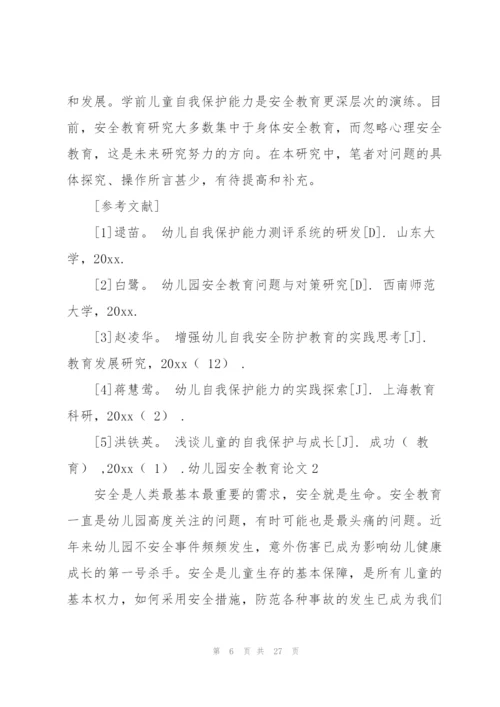 和发展。学前儿童自我保护能力是安全教育更深层次的演练。目前，安全教育研究大多数集中于身体安全教育，而忽略心理安全教育，这是未来研究努力的方向。在本研究中，笔者对问题的具体探究、操作所言甚少，有待提高和补充。

[参考文献]

[1]逯苗。 幼儿自我保护能力测评系统的研发[D]. 山东大学，20xx.

[2]白鹭。 幼儿园安全教育问题与对策研究[D]. 西南师范大学，20xx.

[3]赵凌华。 增强幼儿自我安全防护教育的实践思考[J]. 教育发展研究，20xx（ 12） .

[4]蒋慧莺。 幼儿自我保护能力的实践探索[J]. 上海教育科研，20xx（ 2） .

[5]洪铁英。 浅谈儿童的自我保护与成长[J]. 成功（ 教育） ,20xx（ 1） .幼儿园安全教育论文 2

安全是人类最基本最重要的需求，安全就是生命。安全教育一直是幼儿园高度关注的问题，有时可能也是最头痛的问题。近年来幼儿园不安全事件频频发生，意外伤害已成为影响幼儿健康成长的第一号杀手。安全是儿童生存的基本保障，是所有儿童的基本权力，如何采用安全措施，防范各种事故的发生已成为我们

第 6 页 共 27 页